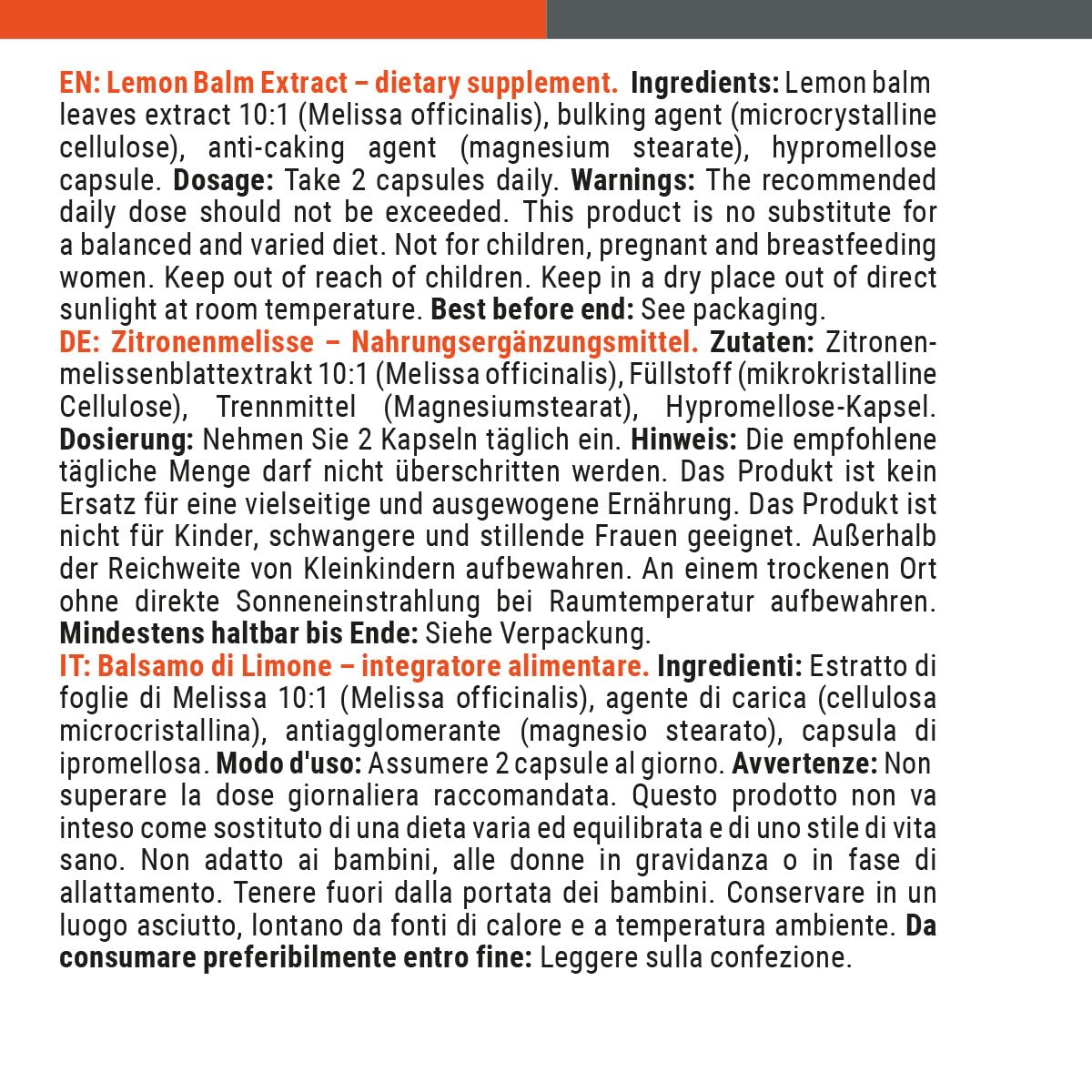 EN: Lemon Balm Extract – dietary supplement. Ingredients: Lemon balm leaves extract 10:1 (Melissa officinalis), bulking agent (microcrystalline cellulose), anti-caking agent (magnesium stearate), hypromellose capsule. Dosage: Take 2 capsules daily. Warnings: The recommended daily dose should not be exceeded. This product is no substitute for a balanced and varied diet. Not for children, pregnant and breastfeeding women. Keep out of reach of children. Keep in a dry place out of direct sunlight at room temperature. Best before end: See packaging.

DE: Zitronenmelisse – Nahrungsergänzungsmittel. Zutaten: Zitronenmelissenblattextrakt 10:1 (Melissa officinalis), Füllstoff (mikrokristalline Cellulose), Trennmittel (Magnesiumstearat), Hypromellose-Kapsel. Dosierung: Nehmen Sie 2 Kapseln täglich ein. Hinweis: Die empfohlene tägliche Menge darf nicht überschritten werden. Das Produkt ist kein Ersatz für eine vielseitige und ausgewogene Ernährung. Das Produkt ist nicht für Kinder, schwangere und stillende Frauen geeignet. Außerhalb der Reichweite von Kleinkindern aufbewahren. An einem trockenen Ort ohne direkte Sonneneinstrahlung bei Raumtemperatur aufbewahren. Mindestens haltbar bis Ende: Siehe Verpackung.

IT: Balsamo di Limone – integratore alimentare. Ingredienti: Estratto di foglie di Melissa 10:1 (Melissa officinalis), agente di carica (cellulosa microcristallina), antiagglomerante (magnesio stearato), capsula di ipromellosa. Modo d'uso: Assumere 2 capsule al giorno. Avvertenze: Non superare la dose giornaliera raccomandata. Questo prodotto non va inteso come sostituto di una dieta varia ed equilibrata e di uno stile di vita sano. Non adatto ai bambini, alle donne in gravidanza o in fase di allattamento. Tenere fuori dalla portata dei bambini. Conservare in un luogo asciutto, lontano da fonti di calore e a temperatura ambiente. Da consumare preferibilmente entro fine: Leggere sulla confezione.